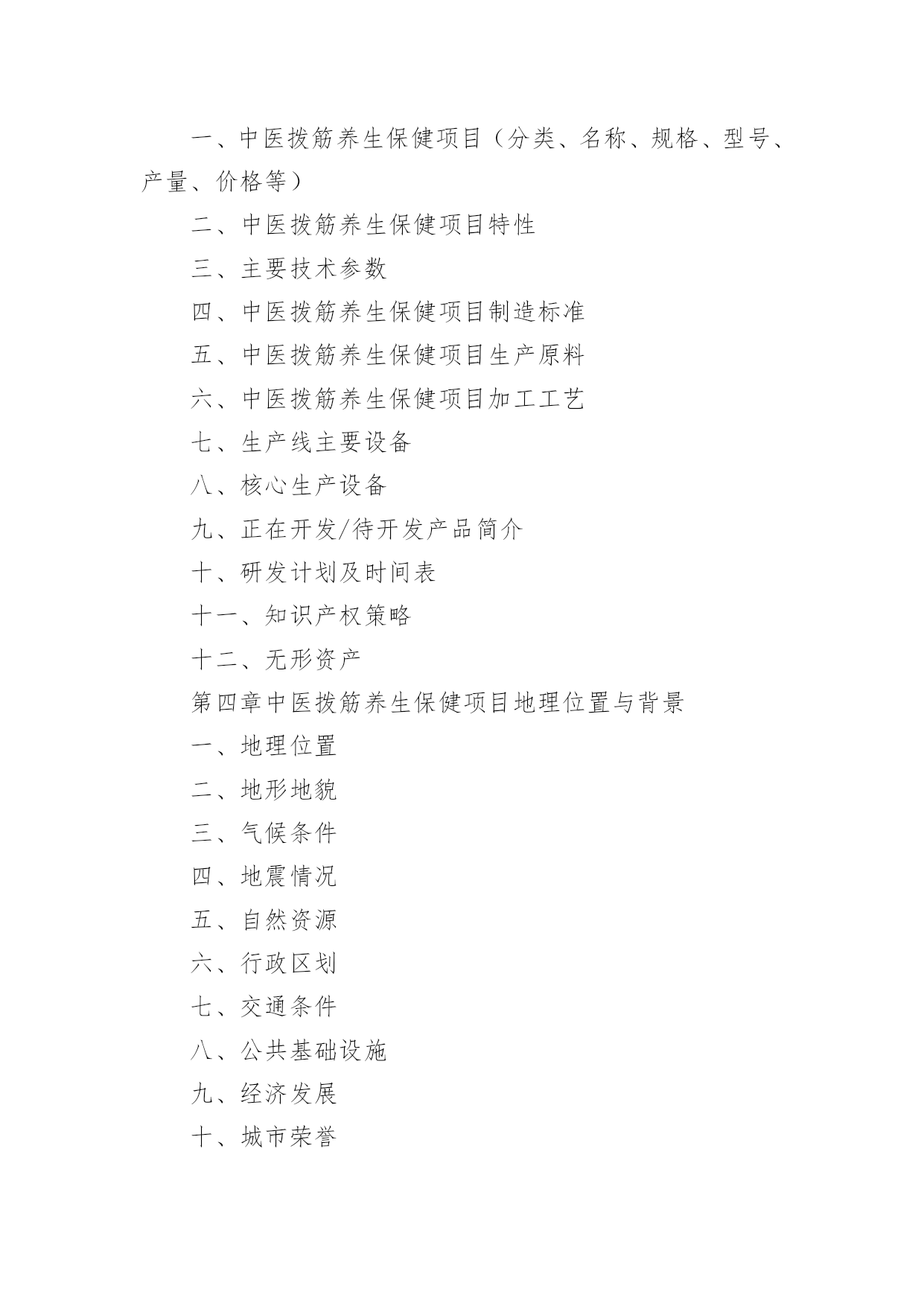 一、中医拨筋养生保健项目（分类、名称、规格、型号、产量、价格等）

二、中医拨筋养生保健项目特性

三、主要技术参数

四、中医拨筋养生保健项目制造标准

五、中医拨筋养生保健项目生产原料

六、中医拨筋养生保健项目加工工艺

七、生产线主要设备

八、核心生产设备

九、正在开发/待开发产品简介

十、研发计划及时间表

十一、知识产权策略

十二、无形资产

第四章中医拨筋养生保健项目地理位置与背景

一、地理位置

二、地形地貌

三、气候条件

四、地震情况

五、自然资源

六、行政区划

七、交通条件

八、公共基础设施

九、经济发展

十、城市荣誉